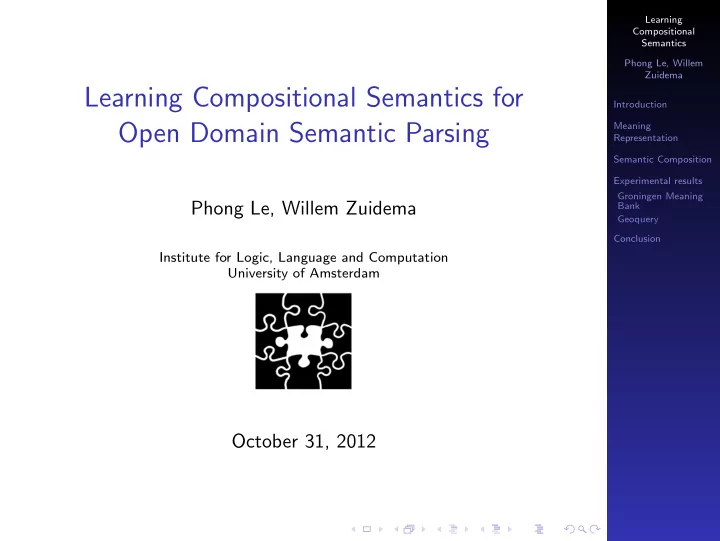 Learning Compositional Semantics for Open Domain Semantic Parsing

Phong Le, Willem Zuidema

Institute for Logic, Language and Computation
University of Amsterdam

October 31, 2012

Learning Compositional Semantics

Phong Le, Willem Zuidema

Introduction

Meaning Representation

Semantic Composition

Experimental results

Groningen Meaning Bank

Geoquery

Conclusion